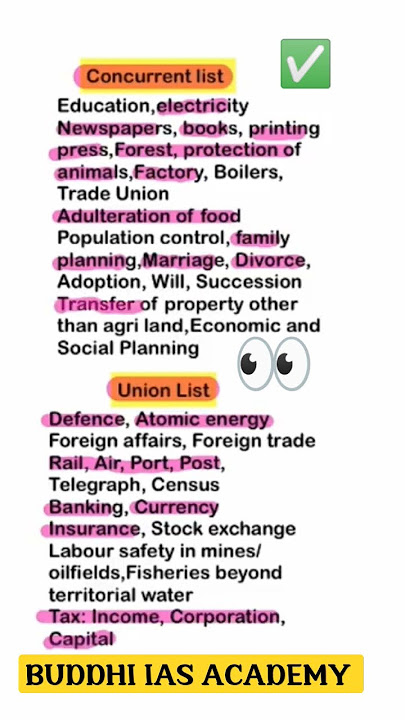 Concurrent list

Education,electricity
Newspapers, books, printing press,Forest, protection of animals,Factory, Boilers, Trade Union
Adulteration of food
Population control, family planning,Marriage, Divorce, Adoption, Will, Succession
Transfer of property other than agri land,Economic and Social Planning

Union List

Defence, Atomic energy
Foreign affairs, Foreign trade
Rail, Air, Port, Post, Telegraph, Census
Banking, Currency
Insurance, Stock exchange
Labour safety in mines/ oilfields,Fisheries beyond territorial water
Tax: Income, Corporation, Capital

BUDDHI IAS ACADEMY